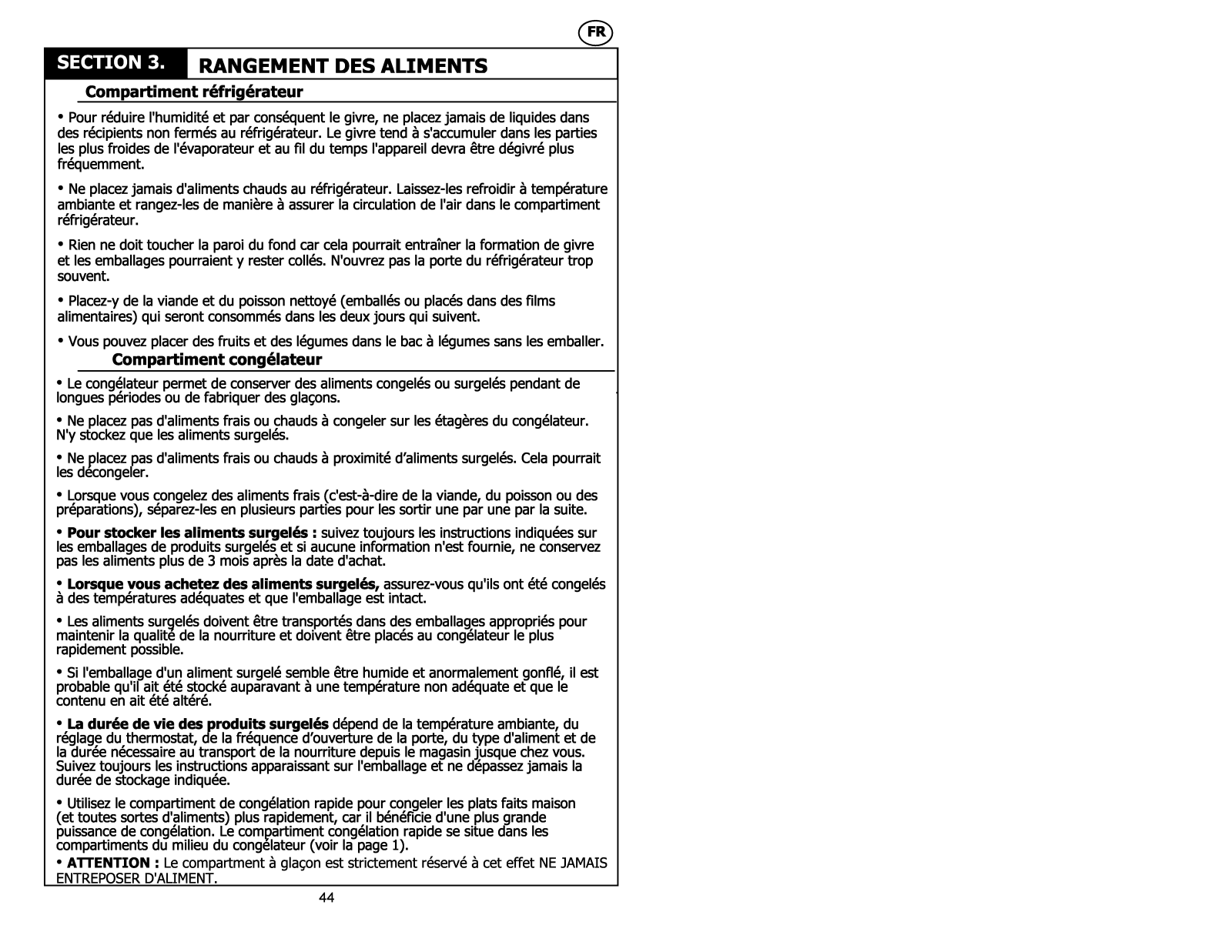 FR

SECTION 3. RANGEMENT DES ALIMENTS

Compartiment réfrigérateur

• Pour réduire l'humidité et par conséquent le givre, ne placez jamais de liquides dans des récipients non fermés au réfrigérateur. Le givre tend à s'accumuler dans les parties les plus froides de l'évaporateur et au fil du temps l'appareil devra être dégivré plus fréquemment.

• Ne placez jamais d'aliments chauds au réfrigérateur. Laissez-les refroidir à température ambiante et rangez-les de manière à assurer la circulation de l'air dans le compartiment réfrigérateur.

• Rien ne doit toucher la paroi du fond car cela pourrait entraîner la formation de givre et les emballages pourraient y rester collés. N'ouvrez pas la porte du réfrigérateur trop souvent.

• Placez-y de la viande et du poisson nettoyé (emballés ou placés dans des films alimentaires) qui seront consommés dans les deux jours qui suivent.

• Vous pouvez placer des fruits et des légumes dans le bac à légumes sans les emballer.

Compartiment congélateur

• Le congélateur permet de conserver des aliments congelés ou surgelés pendant de longues périodes ou de fabriquer des glaçons.

• Ne placez pas d'aliments frais ou chauds à congeler sur les étagères du congélateur. N'y stockez que les aliments surgelés.

• Ne placez pas d'aliments frais ou chauds à proximité d'aliments surgelés. Cela pourrait les décongeler.

• Lorsque vous congelez des aliments frais (c'est-à-dire de la viande, du poisson ou des préparations), séparez-les en plusieurs parties pour les sortir une par une par la suite.

• Pour stocker les aliments surgelés : suivez toujours les instructions indiquées sur les emballages de produits surgelés et si aucune information n'est fournie, ne conservez pas les aliments plus de 3 mois après la date d'achat.

• Lorsque vous achetez des aliments surgelés, assurez-vous qu'ils ont été congelés à des températures adéquates et que l'emballage est intact.

• Les aliments surgelés doivent être transportés dans des emballages appropriés pour maintenir la qualité de la nourriture et doivent être placés au congélateur le plus rapidement possible.

• Si l'emballage d'un aliment surgelé semble être humide et anormalement gonflé, il est probable qu'il ait été stocké auparavant à une température non adéquate et que le contenu en ait été altéré.

• La durée de vie des produits surgelés dépend de la température ambiante, du réglage du thermostat, de la fréquence d'ouverture de la porte, du type d'aliment et de la durée nécessaire au transport de la nourriture depuis le magasin jusque chez vous. Suivez toujours les instructions apparaissant sur l'emballage et ne dépassez jamais la durée de stockage indiquée.

• Utilisez le compartiment de congélation rapide pour congeler les plats faits maison (et toutes sortes d'aliments) plus rapidement, car il bénéficie d'une plus grande puissance de congélation. Le compartiment congélation rapide se situe dans les compartiments du milieu du congélateur (voir la page 1).

• ATTENTION : Le compartment à glaçon est strictement réservé à cet effet NE JAMAIS ENTREPOSER D'ALIMENT.

44